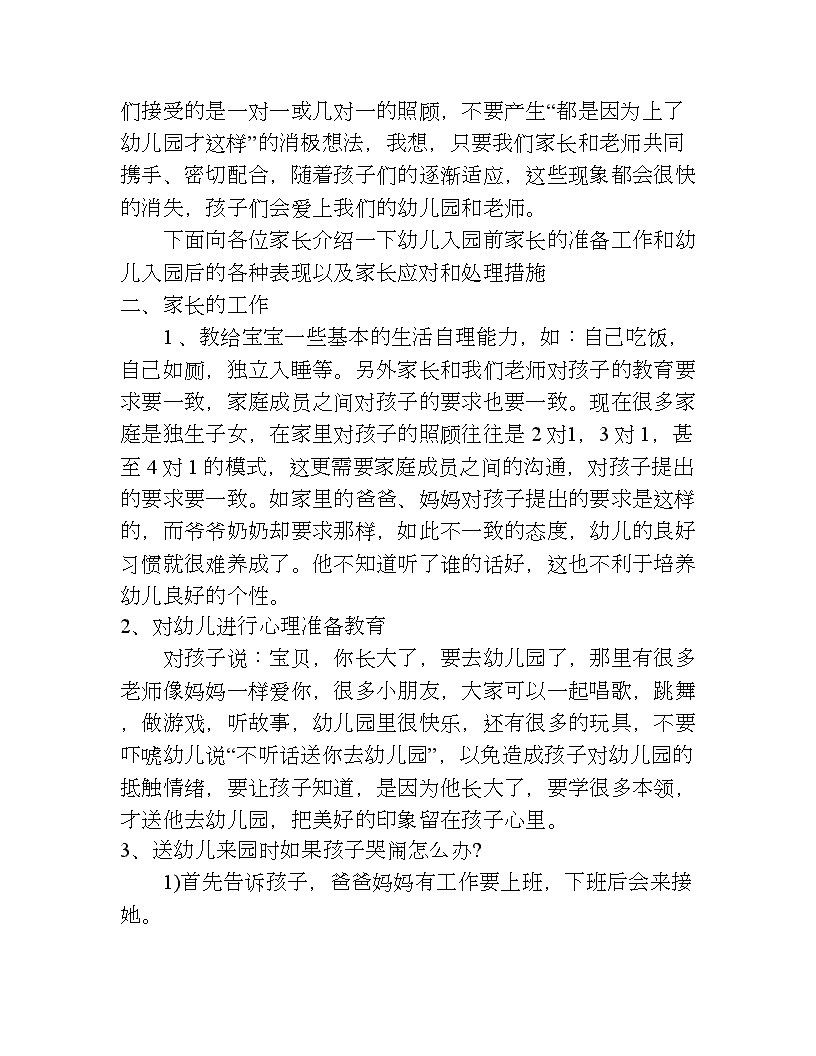 们接受的是一对一或几对一的照顾，不要产生“都是因为上了幼儿园才这样”的消极想法，我想，只要我们家长和老师共同携手、密切配合，随着孩子们的逐渐适应，这些现象都会很快的消失，孩子们会爱上我们的幼儿园和老师。

下面向各位家长介绍一下幼儿入园前家长的准备工作和幼儿入园后的各种表现以及家长应对和处理措施

二、家长的工作

1 、教给宝宝一些基本的生活自理能力，如：自己吃饭，自己如厕，独立入睡等。另外家长和我们老师对孩子的教育要求要一致，家庭成员之间对孩子的要求也要一致。现在很多家庭是独生子女，在家里对孩子的照顾往往是 2 对1，3 对 1，甚至 4 对 1 的模式，这更需要家庭成员之间的沟通，对孩子提出的要求要一致。如家里的爸爸、妈妈对孩子提出的要求是这样的，而爷爷奶奶却要求那样，如此不一致的态度，幼儿的良好习惯就很难养成了。他不知道听了谁的话好，这也不利于培养幼儿良好的个性。

2、对幼儿进行心理准备教育

对孩子说：宝贝，你长大了，要去幼儿园了，那里有很多老师像妈妈一样爱你，很多小朋友，大家可以一起唱歌，跳舞，做游戏，听故事，幼儿园里很快乐，还有很多的玩具，不要吓唬幼儿说“不听话送你去幼儿园”，以免造成孩子对幼儿园的抵触情绪，要让孩子知道，是因为他长大了，要学很多本领，才送他去幼儿园，把美好的印象留在孩子心里。

3、送幼儿来园时如果孩子哭闹怎么办?

1)首先告诉孩子，爸爸妈妈有工作要上班，下班后会来接她。